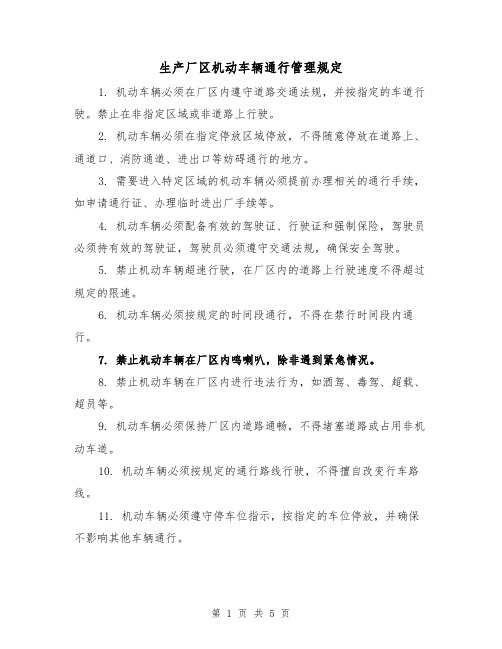 生产厂区机动车辆通行管理规定

1. 机动车辆必须在厂区内遵守道路交通法规，并按指定的车道行驶。禁止在非指定区域或非道路上行驶。

2. 机动车辆必须在指定停放区域停放，不得随意停放在道路上、通道口、消防通道、进出口等妨碍通行的地方。

3. 需要进入特定区域的机动车辆必须提前办理相关的通行手续，如申请通行证、办理临时进出厂手续等。

4. 机动车辆必须配备有效的驾驶证、行驶证和强制保险，驾驶员必须持有效的驾驶证，驾驶员必须遵守交通法规，确保安全驾驶。

5. 禁止机动车辆超速行驶，在厂区内的道路上行驶速度不得超过规定的限速。

6. 机动车辆必须按规定的时间段通行，不得在禁行时间段内通行。

7. 禁止机动车辆在厂区内鸣喇叭，除非遇到紧急情况。

8. 禁止机动车辆在厂区内进行违法行为，如酒驾、毒驾、超载、超员等。

9. 机动车辆必须保持厂区内道路通畅，不得堵塞道路或占用非机动车道。

10. 机动车辆必须按规定的通行路线行驶，不得擅自改变行车路线。

11. 机动车辆必须遵守停车位指示，按指定的车位停放，并确保不影响其他车辆通行。

第 1 页 共 5 页